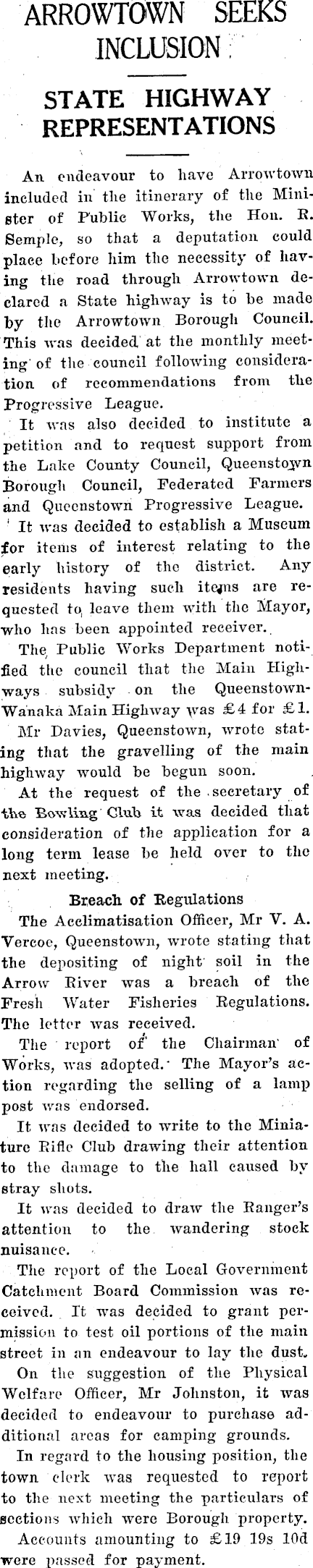 ARROWTOWN SEEKS INCLUSION

STATE HIGHWAY REPRESENTATIONS

An endeavour to have Arrowtown included in the itinerary of the Minister of Public Works, the Hon. R. Semple, so that a deputation could place before him the necessity of having the road through Arrowtown declared a State highway is to be made by the Arrowtown Borough Council. This was decided at the monthly meeting of the council following consideration of recommendations from the Progressive League.

It was also decided to institute a petition and to request support from the Lake County Council, Queenstown Borough Council, Federated Farmers and Queenstown Progressive League.

It was decided to establish a Museum for items of interest relating to the early history of the district. Any residents having such items are requested to leave them with the Mayor, who has been appointed receiver.

The Public Works Department notified the council that the Main Highways subsidy on the Queenstown-Wanaka Main Highway was £4 for £1.

Mr Davies, Queenstown, wrote stating that the gravelling of the main highway would be begun soon.

At the request of the secretary of the Bowling Club it was decided that consideration of the application for a long term lease be held over to the next meeting.

Breach of Regulations

The Acclimatisation Officer, Mr V. A. Vercoe, Queenstown, wrote stating that the depositing of night soil in the Arrow River was a breach of the Fresh Water Fisheries Regulations. The letter was received.

The report of the Chairman of Works, was adopted. The Mayor's action regarding the selling of a lamp post was endorsed.

It was decided to write to the Miniature Rifle Club drawing their attention to the damage to the hall caused by stray shots.

It was decided to draw the Ranger's attention to the wandering stock nuisance.

The report of the Local Government Catchment Board Commission was received. It was decided to grant permission to test oil portions of the main street in an endeavour to lay the dust.

On the suggestion of the Physical Welfare Officer, Mr Johnston, it was decided to endeavour to purchase additional areas for camping grounds.

In regard to the housing position, the town clerk was requested to report to the next meeting the particulars of sections which were Borough property.

Accounts amounting to £19 19s 10d were passed for payment.